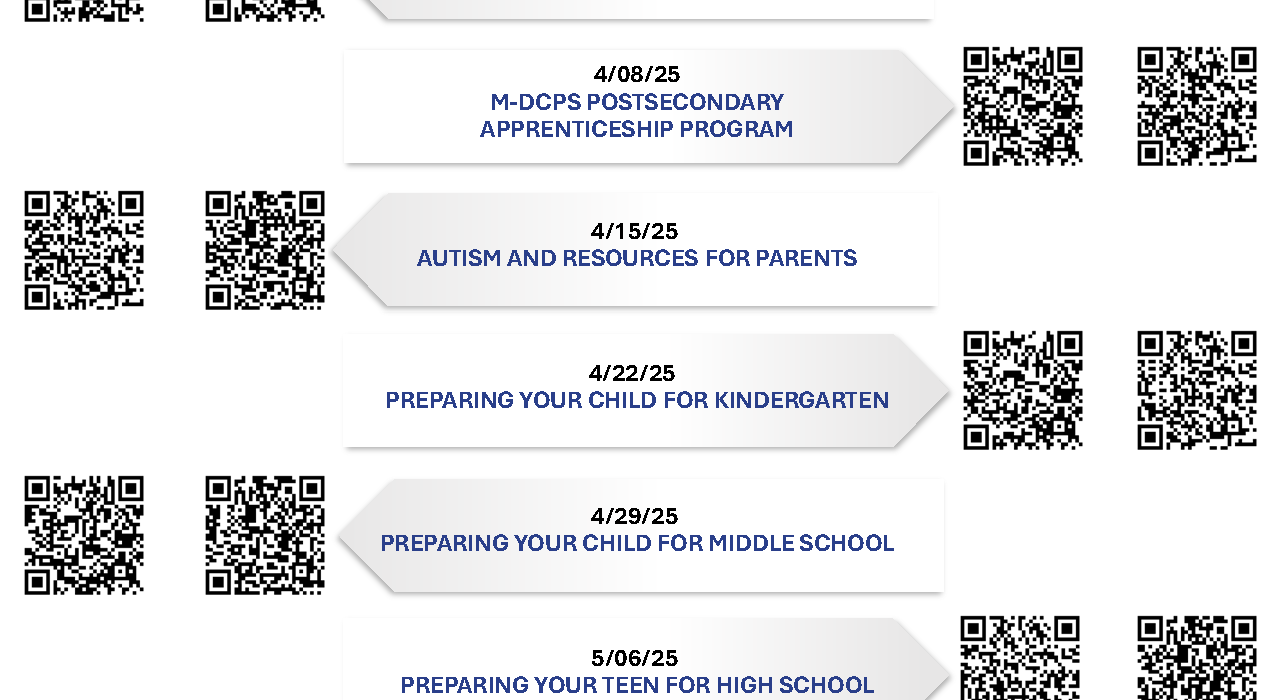 4/08/25
M-DCPS POSTSECONDARY APPRENTICESHIP PROGRAM

4/15/25
AUTISM AND RESOURCES FOR PARENTS

4/22/25
PREPARING YOUR CHILD FOR KINDERGARTEN

4/29/25
PREPARING YOUR CHILD FOR MIDDLE SCHOOL

5/06/25
PREPARING YOUR TEEN FOR HIGH SCHOOL